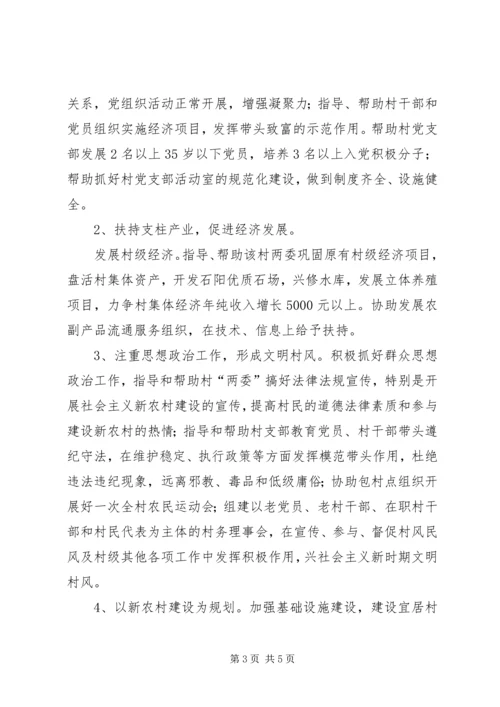 关系，党组织活动正常开展，增强凝聚力；指导、帮助村干部和党员组织实施经济项目，发挥带头致富的示范作用。帮助村党支部发展2名以上35岁以下党员，培养3名以上入党积极分子；帮助抓好村党支部活动室的规范化建设，做到制度齐全、设施健全。

2、扶持支柱产业，促进经济发展。

发展村级经济。指导、帮助该村两委巩固原有村级经济项目，盘活村集体资产，开发石阳优质石场，兴修水库，发展立体养殖项目，力争村集体经济年纯收入增长5000元以上。协助发展农副产品流通服务组织，在技术、信息上给予扶持。

3、注重思想政治工作，形成文明村风。积极抓好群众思想政治工作，指导和帮助村“两委”搞好法律法规宣传，特别是开展社会主义新农村建设的宣传，提高村民的道德法律素质和参与建设新农村的热情；指导和帮助村支部教育党员、村干部带头遵纪守法，在维护稳定、执行政策等方面发挥模范带头作用，杜绝违法违纪现象，远离邪教、毒品和低级庸俗；协助包村点组织开展好一次全村农民运动会；组建以老党员、老村干部、在职村干部和村民代表为主体的村务理事会，在宣传、参与、督促村风民风及村级其他各项工作中发挥积极作用，兴社会主义新时期文明村风。

4、以新农村建设为规划。加强基础设施建设，建设宜居村

第3页 共5页